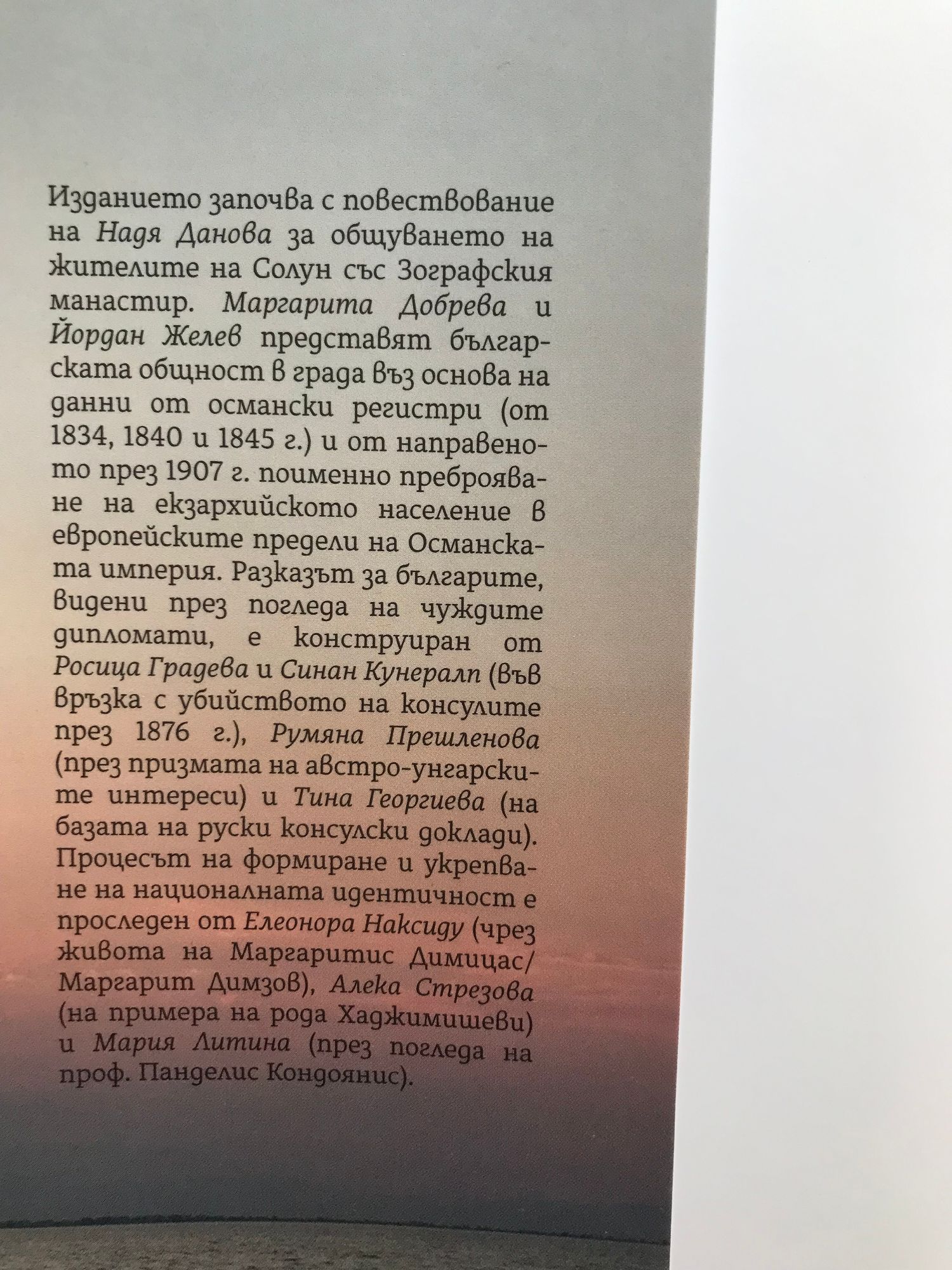 Изданието започва с повествование на Надя Данова за общуването на жителите на Солун със Зографския манастир. Маргарита Добрева и Йордан Желев представят българската общност в града въз основа на данни от османски регистри (от 1834, 1840 и 1845 г.) и от направеното през 1907 г. поименно преброяване на екзархийското население в европейските предели на Османската империя. Разказът за българите, видени през погледа на чуждите дипломати, е конструиран от Росица Градева и Синан Кунералп (във връзка с убийството на консулите през 1876 г.), Румяна Прешленова (през призмата на австро-унгарските интереси) и Тина Георгиева (на базата на руски консулски доклади). Процесът на формиране и укрепване на националната идентичност е проследен от Елеонора Наксиду (чрез живота на Маргаритис Димицас/ Маргарит Димзов), Алека Стрезова (на примера на рода Хаджимишеви) и Мария Литина (през погледа на проф. Панделис Кондоянис).